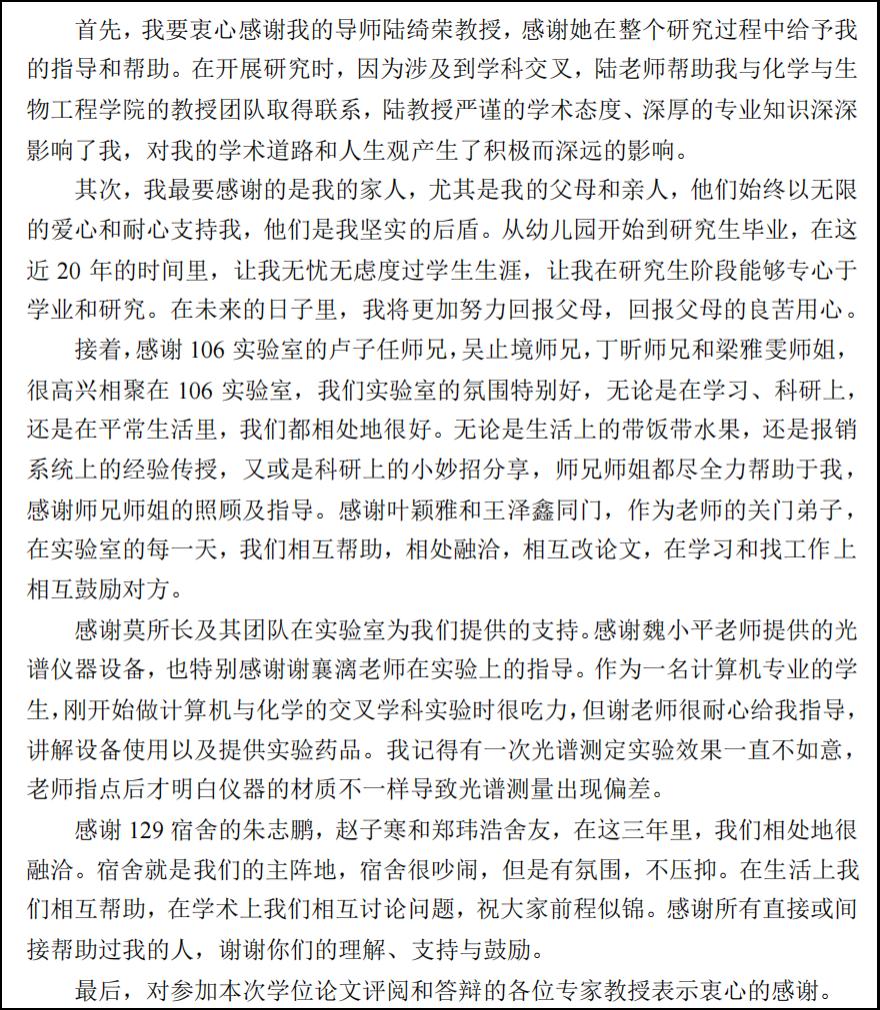 首先，我要衷心感谢我的导师陆绮荣教授，感谢她在整个研究过程中给予我的指导和帮助。在开展研究时，因为涉及到学科交叉，陆老师帮助我与化学与生物工程学院的教授团队取得联系，陆教授严谨的学术态度、深厚的专业知识深深影响了我，对我的学术道路和人生观产生了积极而深远的影响。

其次，我最要感谢的是我的家人，尤其是我的父母和亲人，他们始终以无限的爱心和耐心支持我，他们是我坚实的后盾。从幼儿园开始到研究生毕业，在这近 20 年的时间里，让我无忧无虑度过学生生涯，让我在研究生阶段能够专心于学业和研究。在未来的日子里，我将更加努力回报父母，回报父母的良苦用心。

接着，感谢 106 实验室的卢子任师兄，吴止境师兄，丁昕师兄和梁雅雯师姐，很高兴相聚在 106 实验室，我们实验室的氛围特别好，无论是在学习、科研上，还是在平常生活里，我们都相处地很好。无论是生活上的带饭带水果，还是报销系统上的经验传授，又或是科研上的小妙招分享，师兄师姐都尽全力帮助于我，感谢师兄师姐的照顾及指导。感谢叶颖雅和王泽鑫同门，作为老师的关门弟子，在实验室的每一天，我们相互帮助，相处融洽，相互改论文，在学习和找工作上相互鼓励对方。

感谢莫所长及其团队在实验室为我们提供的支持。感谢魏小平老师提供的光谱仪器设备，也特别感谢谢襄漓老师在实验上的指导。作为一名计算机专业的学生，刚开始做计算机与化学的交叉学科实验时很吃力，但谢老师很耐心给我指导，讲解设备使用以及提供实验药品。我记得有一次光谱测定实验效果一直不如意，老师指点后才明白仪器的材质不一样导致光谱测量出现偏差。

感谢 129 宿舍的朱志鹏，赵子寒和郑玮浩舍友，在这三年里，我们相处地很融洽。宿舍就是我们的主阵地，宿舍很吵闹，但是有氛围，不压抑。在生活上我们相互帮助，在学术上我们相互讨论问题，祝大家前程似锦。感谢所有直接或间接帮助过我的人，谢谢你们的理解、支持与鼓励。

最后，对参加本次学位论文评阅和答辩的各位专家教授表示衷心的感谢。